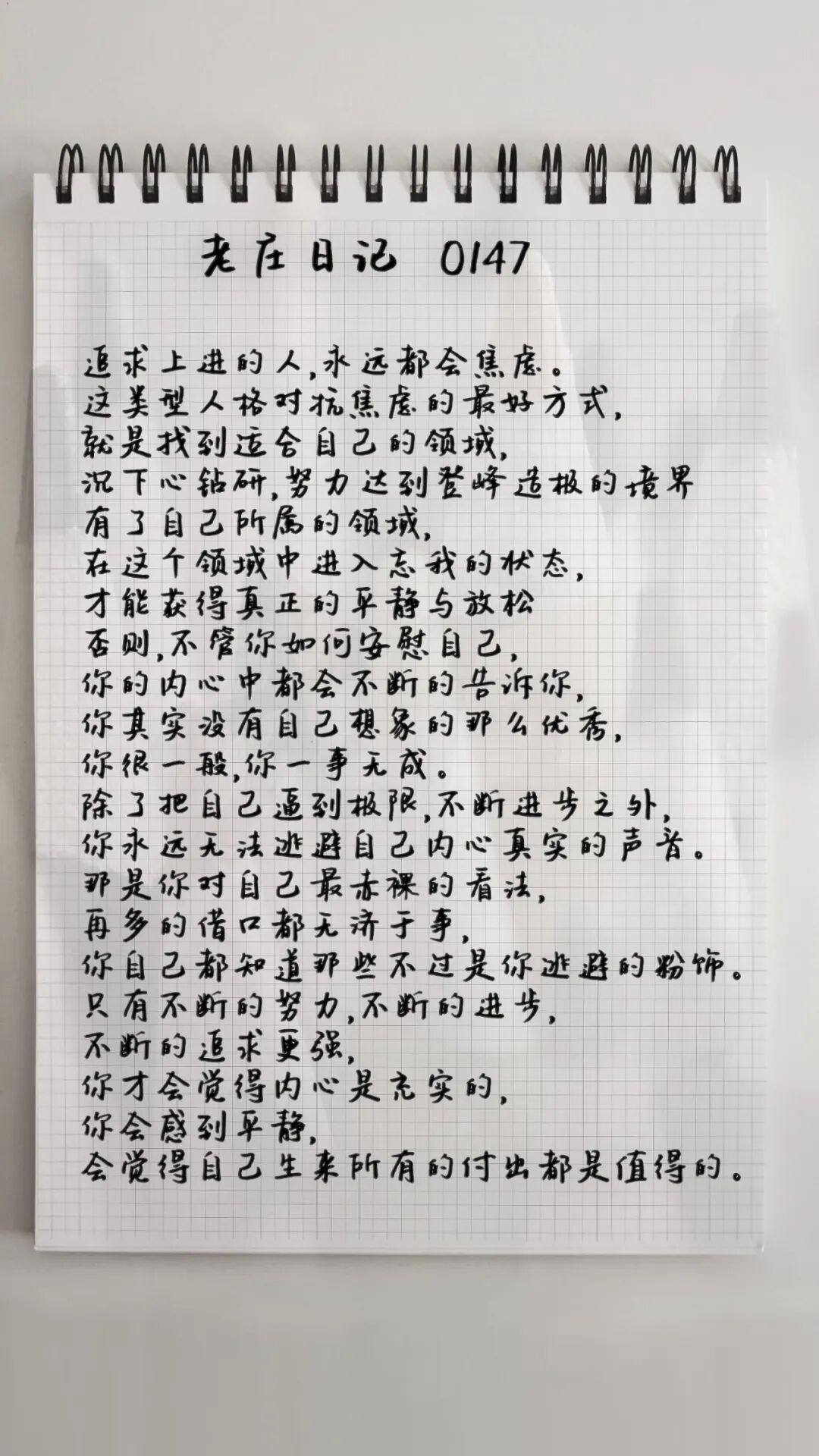 老庄日记 0147

追求上进的人,永远都会焦虑。
这类型人格对抗焦虑的最好方式,
就是找到适合自己的领域,
沉下心钻研,努力达到登峰造极的境界
有了自己所属的领域,
在这个领域中进入忘我的状态,
才能获得真正的平静与放松
否则,不管你如何安慰自己,
你的内心中都会不断的告诉你,
你其实没有自己想象的那么优秀,
你很一般,你一事无成。
除了把自己逼到极限,不断进步之外,
你永远无法逃避自己内心真实的声音。
那是你对自己最赤裸的看法,
再多的借口都无济于事,
你自己都知道那些不过是你逃避的粉饰。
只有不断的努力,不断的进步,
不断的追求更强,
你才会觉得内心是充实的,
你会感到平静,
会觉得自己生来所有的付出都是值得的。